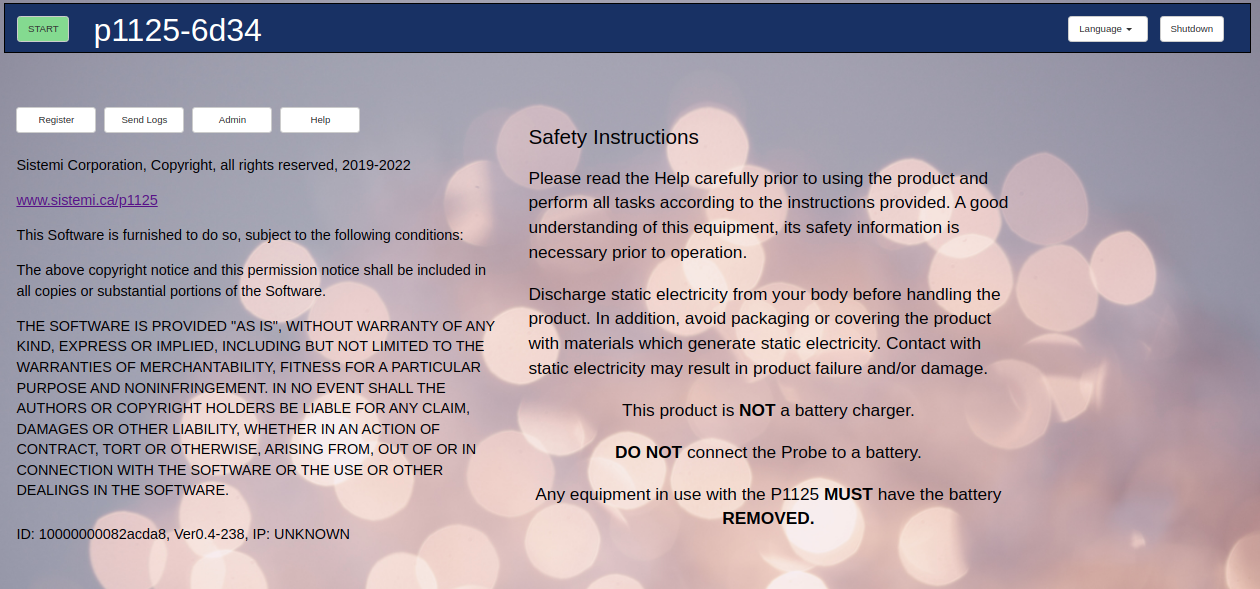 START p1125-6d34

Language Shutdown

Register Send Logs Admin Help

Sistemi Corporation, Copyright, all rights reserved, 2019-2022

www.sistemi.ca/p1125

This Software is furnished to do so, subject to the following conditions:

The above copyright notice and this permission notice shall be included in all copies or substantial portions of the Software.

THE SOFTWARE IS PROVIDED "AS IS", WITHOUT WARRANTY OF ANY KIND, EXPRESS OR IMPLIED, INCLUDING BUT NOT LIMITED TO THE WARRANTIES OF MERCHANTABILITY, FITNESS FOR A PARTICULAR PURPOSE AND NONINFRINGEMENT. IN NO EVENT SHALL THE AUTHORS OR COPYRIGHT HOLDERS BE LIABLE FOR ANY CLAIM, DAMAGES OR OTHER LIABILITY, WHETHER IN AN ACTION OF CONTRACT, TORT OR OTHERWISE, ARISING FROM, OUT OF OR IN CONNECTION WITH THE SOFTWARE OR THE USE OR OTHER DEALINGS IN THE SOFTWARE.

ID: 10000000082acda8, Ver0.4-238, IP: UNKNOWN

Safety Instructions

Please read the Help carefully prior to using the product and perform all tasks according to the instructions provided. A good understanding of this equipment, its safety information is necessary prior to operation.

Discharge static electricity from your body before handling the product. In addition, avoid packaging or covering the product with materials which generate static electricity. Contact with static electricity may result in product failure and/or damage.

This product is NOT a battery charger.

DO NOT connect the Probe to a battery.

Any equipment in use with the P1125 MUST have the battery REMOVED.